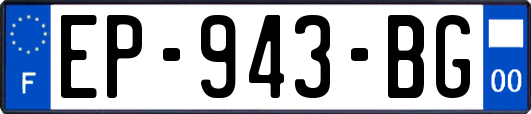 F
EP-943-BG
00